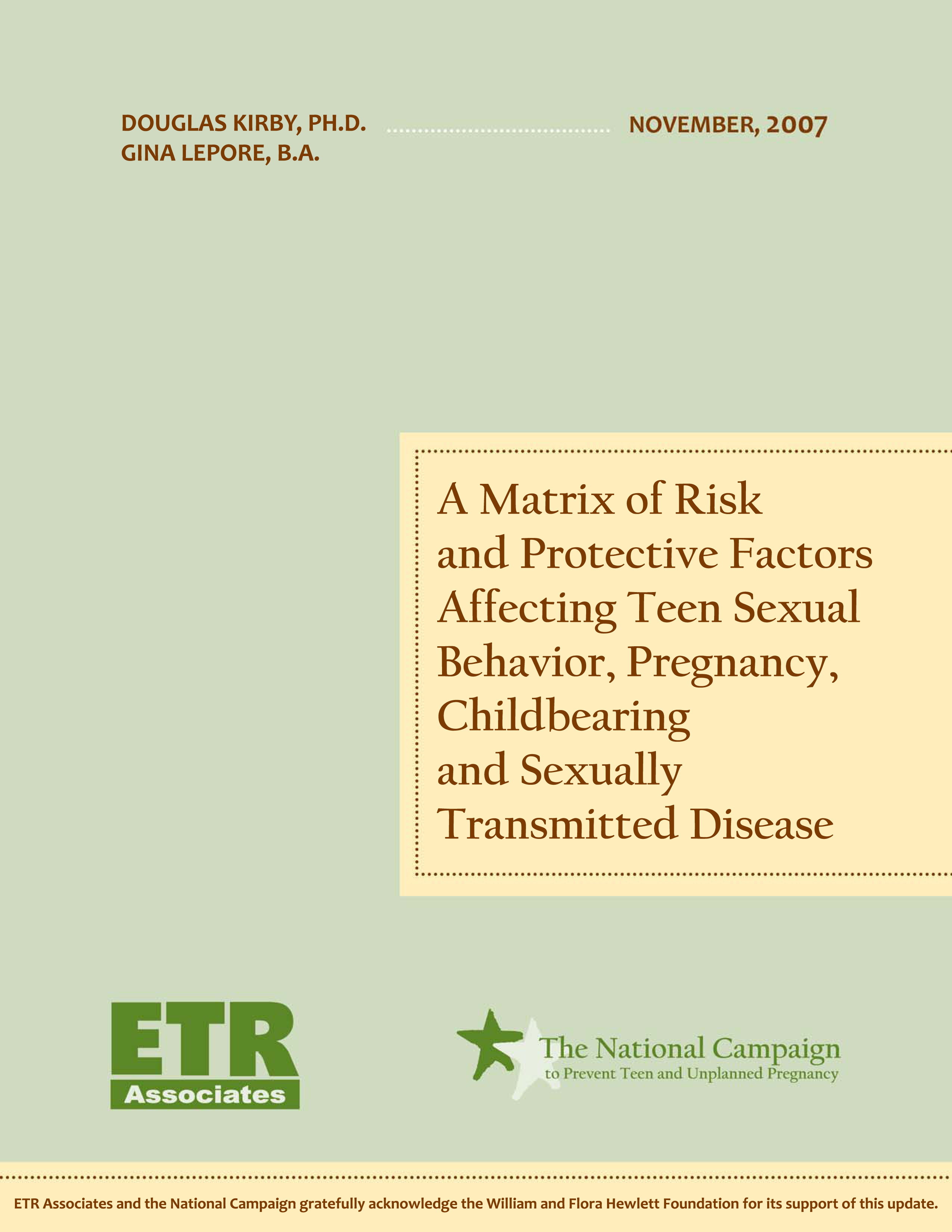 DOUGLAS KIRBY, PH.D.
GINA LEPORE, B.A.

NOVEMBER, 2007

A Matrix of Risk and Protective Factors Affecting Teen Sexual Behavior, Pregnancy, Childbearing and Sexually Transmitted Disease

ETR
Associates

The National Campaign
to Prevent Teen and Unplanned Pregnancy

ETR Associates and the National Campaign gratefully acknowledge the William and Flora Hewlett Foundation for its support of this update.